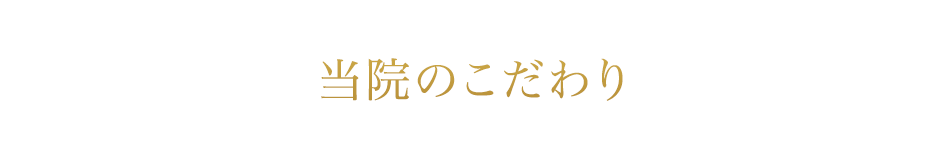 当院のこだわり